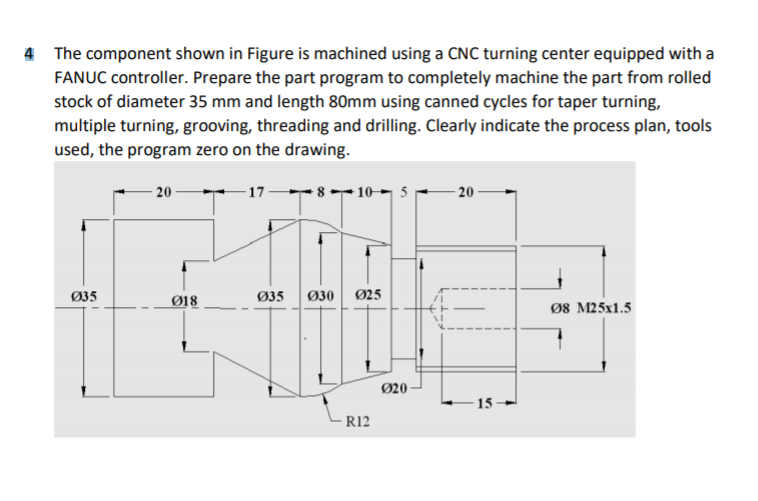 4 The component shown in Figure is machined using a CNC turning center equipped with a FANUC controller. Prepare the part program to completely machine the part from rolled stock of diameter 35 mm and length 80mm using canned cycles for taper turning, multiple turning, grooving, threading and drilling. Clearly indicate the process plan, tools used, the program zero on the drawing.

20
17
8
10
5
20
Ø35
Ø18
Ø35
Ø30
Ø25
Ø8
M25x1.5
Ø20
15
R12